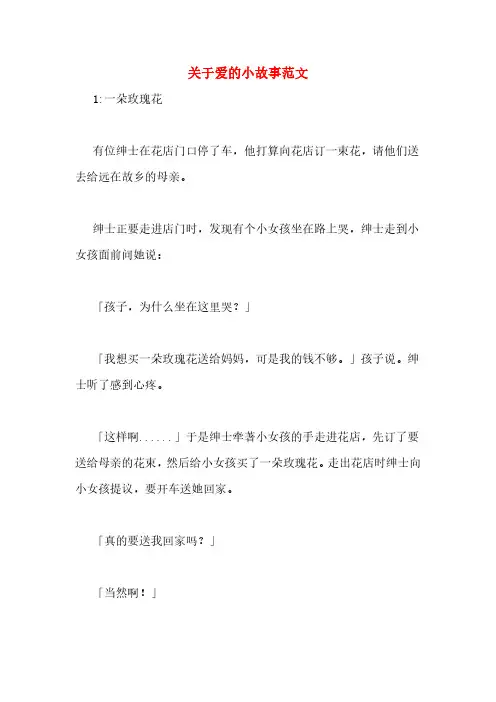 关于爱的小故事范文

1:一朵玫瑰花

有位绅士在花店门口停了车，他打算向花店订一束花，请他们送去给远在故乡的母亲。

绅士正要走进店门时，发现有个小女孩坐在路上哭，绅士走到小女孩面前问她说：

「孩子，为什么坐在这里哭？」

「我想买一朵玫瑰花送给妈妈，可是我的钱不够。」孩子说。绅士听了感到心疼。

「这样啊......」于是绅士牵著小女孩的手走进花店，先订了要送给母亲的花束，然后给小女孩买了一朵玫瑰花。走出花店时绅士向小女孩提议，要开车送她回家。

「真的要送我回家吗？」

「当然啊！」